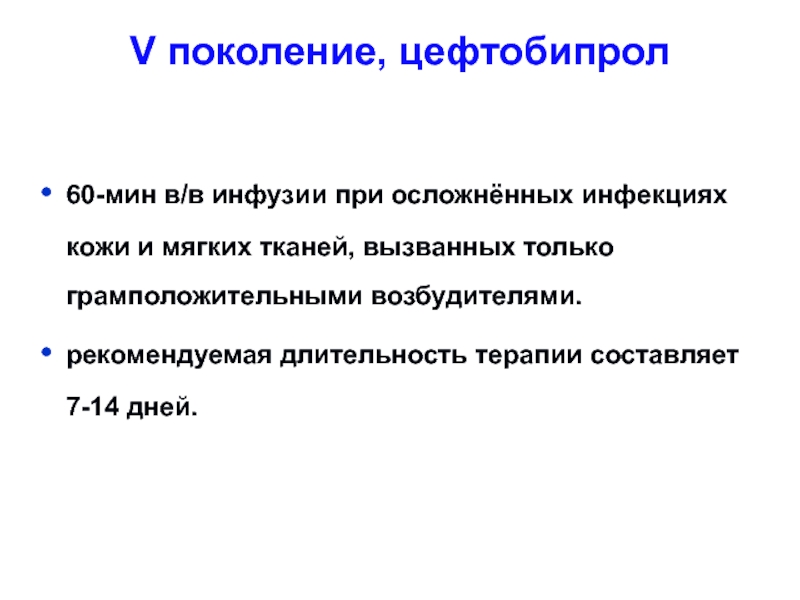 V поколение, цефтобипрол

• 60-мин в/в инфузии при осложнённых инфекциях кожи и мягких тканей, вызванных только грамположительными возбудителями.

• рекомендуемая длительность терапии составляет 7-14 дней.